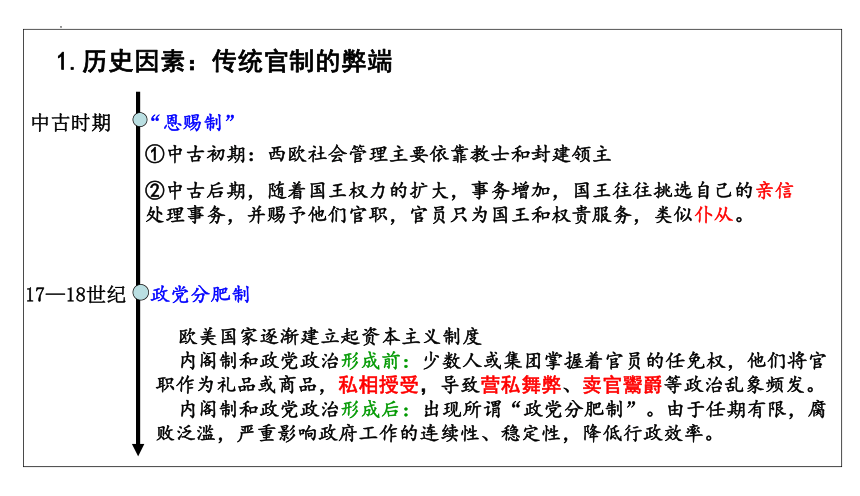 1. 历史因素：传统官制的弊端

中古时期

“恩赐制”

①中古初期：西欧社会管理主要依靠教士和封建领主

②中古后期，随着国王权力的扩大，事务增加，国王往往挑选自己的亲信处理事务，并赐予他们官职，官员只为国王和权贵服务，类似仆从。

17—18世纪

政党分肥制

欧美国家逐渐建立起资本主义制度

内阁制和政党政治形成前：少数人或集团掌握着官员的任免权，他们将官职作为礼品或商品，私相授受，导致营私舞弊、卖官鬻爵等政治乱象频发。

内阁制和政党政治形成后：出现所谓“政党分肥制”。由于任期有限，腐败泛滥，严重影响政府工作的连续性、稳定性，降低行政效率。